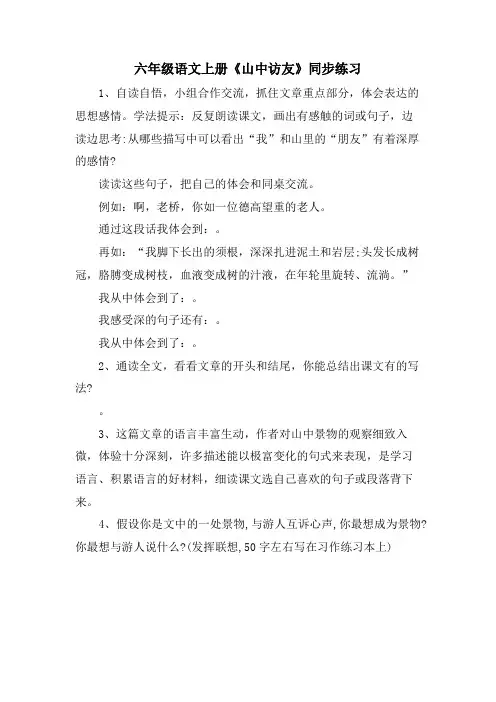 六年级语文上册《山中访友》同步练习

1、自读自悟，小组合作交流，抓住文章重点部分，体会表达的思想感情。学法提示：反复朗读课文，画出有感触的词或句子，边读边思考:从哪些描写中可以看出“我”和山里的“朋友”有着深厚的感情?

读读这些句子，把自己的体会和同桌交流。

例如：啊，老桥，你如一位德高望重的老人。

通过这段话我体会到：。

再如：“我脚下长出的须根，深深扎进泥土和岩层;头发长成树冠，胳膊变成树枝，血液变成树的汁液，在年轮里旋转、流淌。”

我从中体会到了：。

我感受深的句子还有：。

我从中体会到了：。

2、通读全文，看看文章的开头和结尾，你能总结出课文有的写法?

。

3、这篇文章的语言丰富生动，作者对山中景物的观察细致入微，体验十分深刻，许多描述能以极富变化的句式来表现，是学习语言、积累语言的好材料，细读课文选自己喜欢的句子或段落背下来。

4、假设你是文中的一处景物,与游人互诉心声,你最想成为景物?你最想与游人说什么?(发挥联想,50字左右写在习作练习本上)